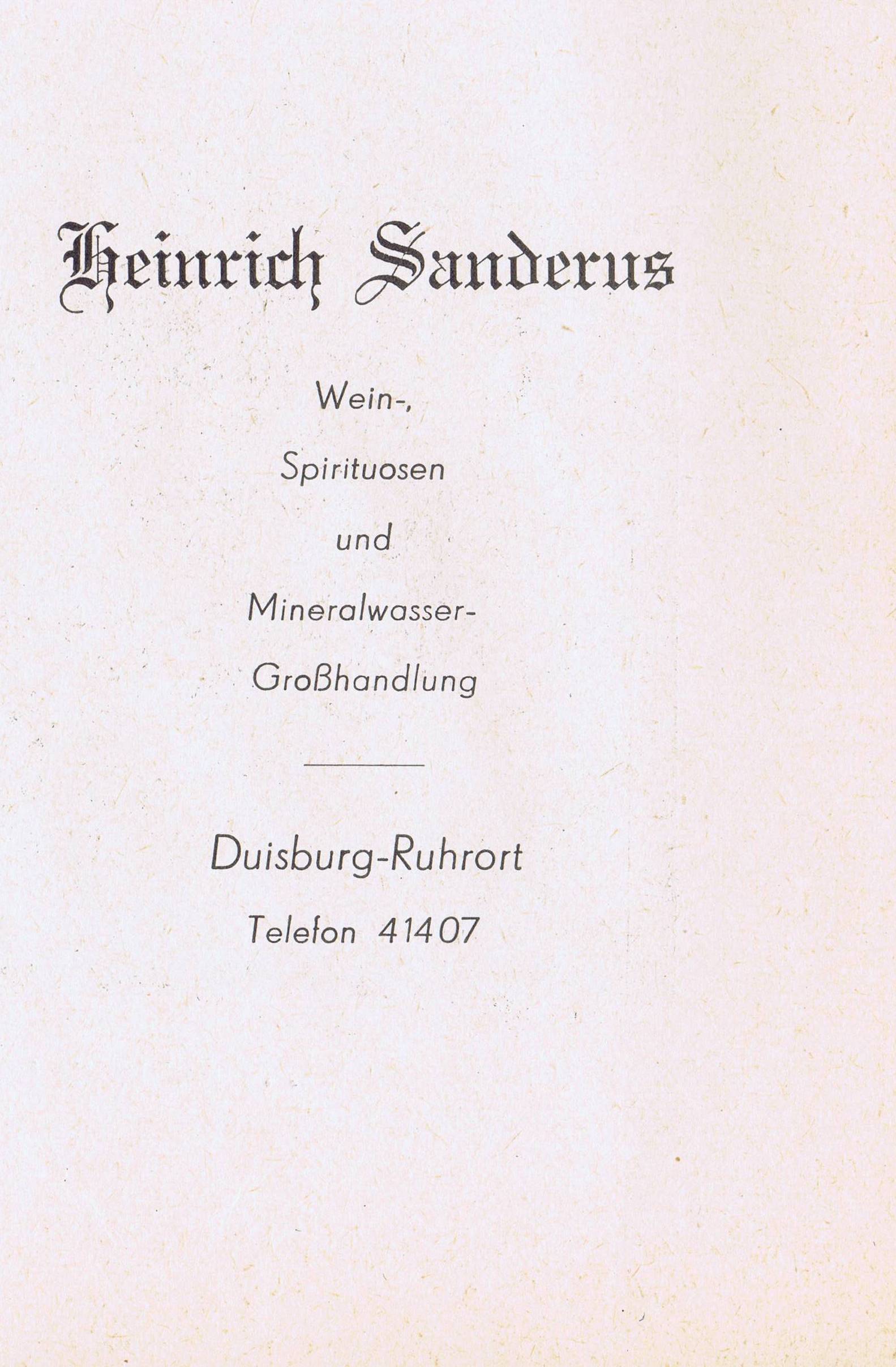 Heinrich Sanderus

Wein-,
Spirituosen
und
Mineralwasser-
Großhandlung

Duisburg-Ruhrort
Telefon 41407